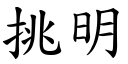 挑明